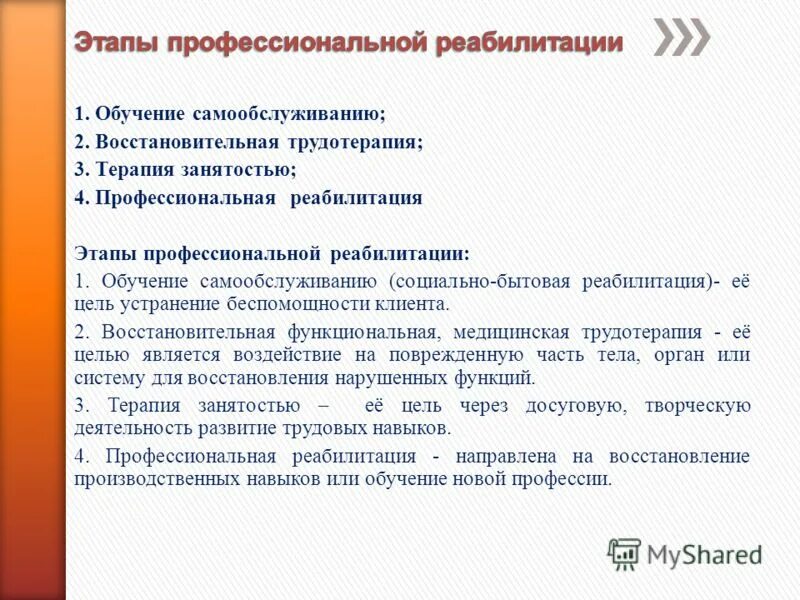 Этапы профессиональной реабилитации

1. Обучение самообслуживанию;
2. Восстановительная трудотерапия;
3. Терапия занятостью;
4. Профессиональная реабилитация

Этапы профессиональной реабилитации:

1. Обучение самообслуживанию (социально-бытовая реабилитация)- её цель устранение беспомощности клиента.

2. Восстановительная функциональная, медицинская трудотерапия - её целью является воздействие на поврежденную часть тела, орган или систему для восстановления нарушенных функций.

3. Терапия занятостью – её цель через досуговую, творческую деятельность развитие трудовых навыков.

4. Профессиональная реабилитация - направлена на восстановление производственных навыков или обучение новой профессии.

MyShared